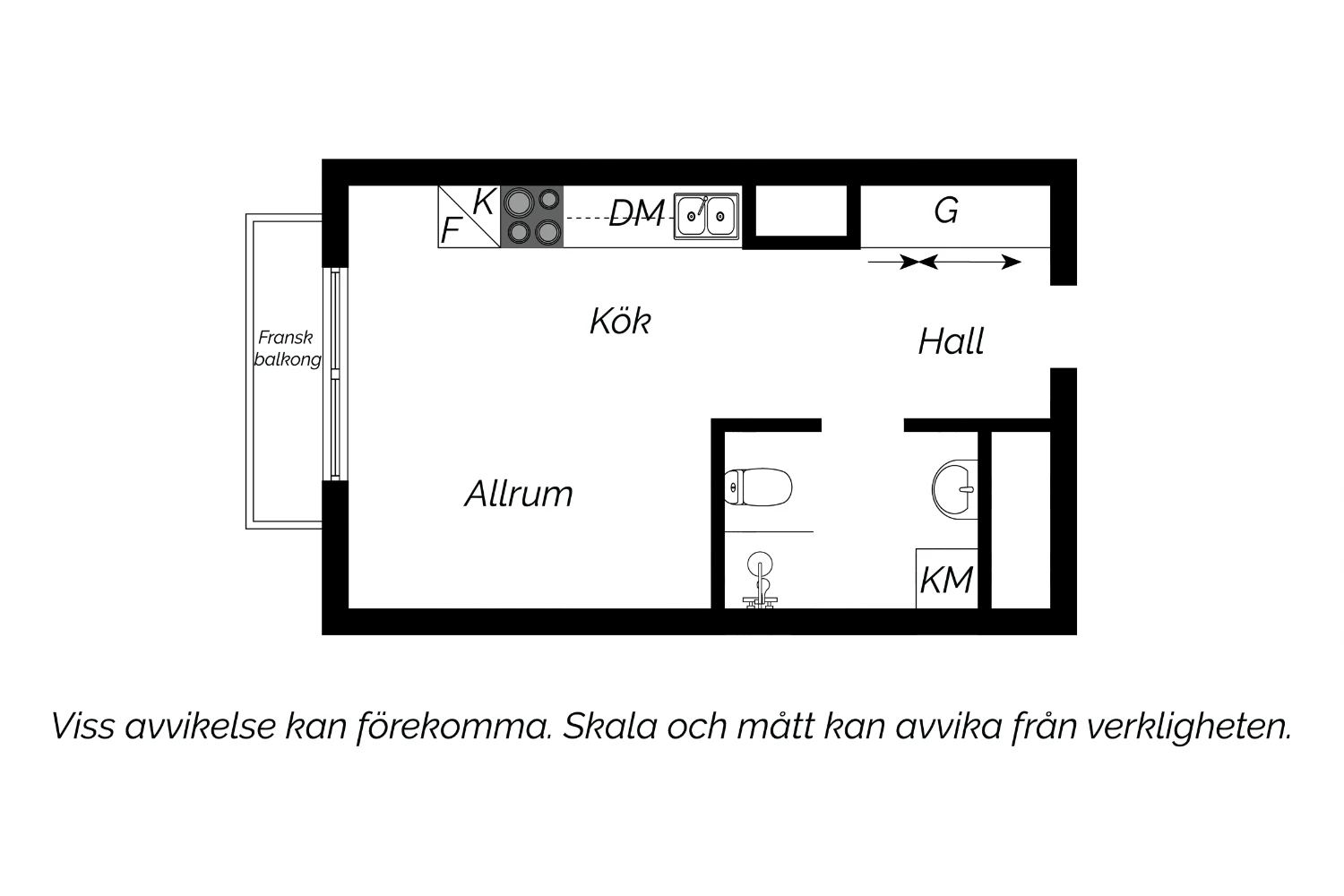 K
F
DM
G
Fransk balkong
Kök
Hall
Allrum
KM

Viss avvikelse kan förekomma. Skala och mått kan avvika från verkligheten.